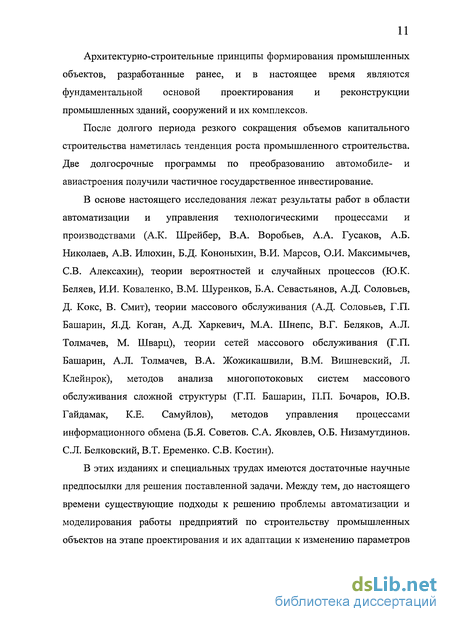 11

Архитектурно-строительные принципы формирования промышленных объектов, разработанные ранее, и в настоящее время являются фундаментальной основой проектирования и реконструкции промышленных зданий, сооружений и их комплексов.

После долгого периода резкого сокращения объемов капитального строительства наметилась тенденция роста промышленного строительства. Две долгосрочные программы по преобразованию автомобиле- и авиастроения получили частичное государственное инвестирование.

В основе настоящего исследования лежат результаты работ в области автоматизации и управления технологическими процессами и производствами (А.К. Шрейбер, В.А. Воробьев, А.А. Гусаков, А.Б. Николаев, А.В. Илюхин, Б.Д. Кононыхин, В.И. Марсов, О.И. Максимычев, С.В. Алексахин), теории вероятностей и случайных процессов (Ю.К. Беляев, И.И. Коваленко, В.М. Щуренков, Б.А. Севастьянов, А.Д. Соловьев, Д. Кокс, В. Смит), теории массового обслуживания (А.Д. Соловьев, Г.П. Башарин, Я.Д. Коган, А.Д. Харкевич, М.А. Шнепс, В.Г. Беляков, А.Л. Толмачев, М. Шварц), теории сетей массового обслуживания (Г.П. Башарин, А.Л. Толмачев, В.А. Жожикашвили, В.М. Вишневский, Л. Клейнрок), методов анализа многопотоковых систем массового обслуживания сложной структуры (Г.П. Башарин, П.П. Бочаров, Ю.В. Гайдамак, К.Е. Самуйлов), методов управления процессами информационного обмена (Б.Я. Советов. С.А. Яковлев, О.Б. Низамутдинов. С.Л. Белковский, В.Т. Еременко. С.В. Костин).

В этих изданиях и специальных трудах имеются достаточные научные предпосылки для решения поставленной задачи. Между тем, до настоящего времени существующие подходы к решению проблемы автоматизации и моделирования работы предприятий по строительству промышленных объектов на этапе проектирования и их адаптации к изменению параметров

dsLib.net
библиотека диссертаций